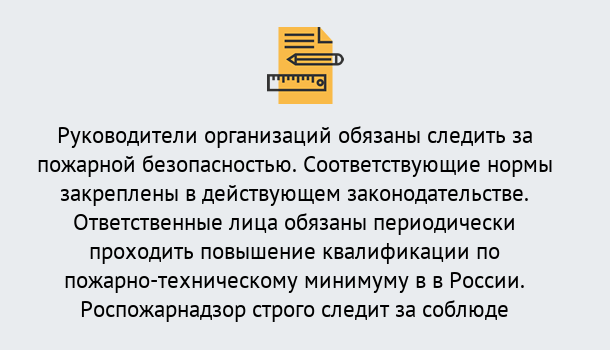 Руководители организаций обязаны следить за пожарной безопасностью. Соответствующие нормы закреплены в действующем законодательстве. Ответственные лица обязаны периодически проходить повышение квалификации по пожарно-техническому минимуму в в России. Роспожарнадзор строго следит за соблюде